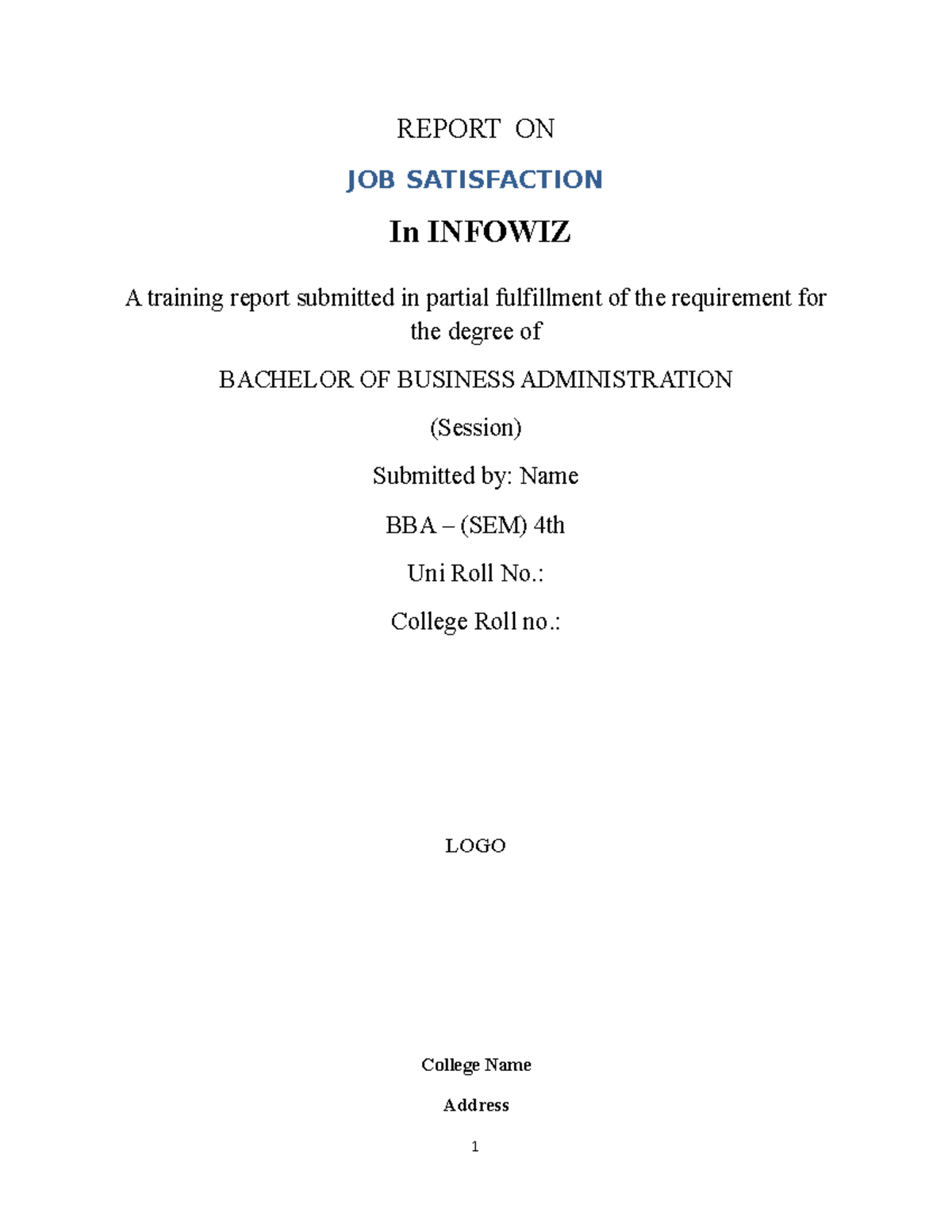 REPORT ON

JOB SATISFACTION

In INFOWIZ

A training report submitted in partial fulfillment of the requirement for the degree of

BACHELOR OF BUSINESS ADMINISTRATION

(Session)

Submitted by: Name

BBA – (SEM) 4th

Uni Roll No.:

College Roll no.:

LOGO

College Name

Address

1